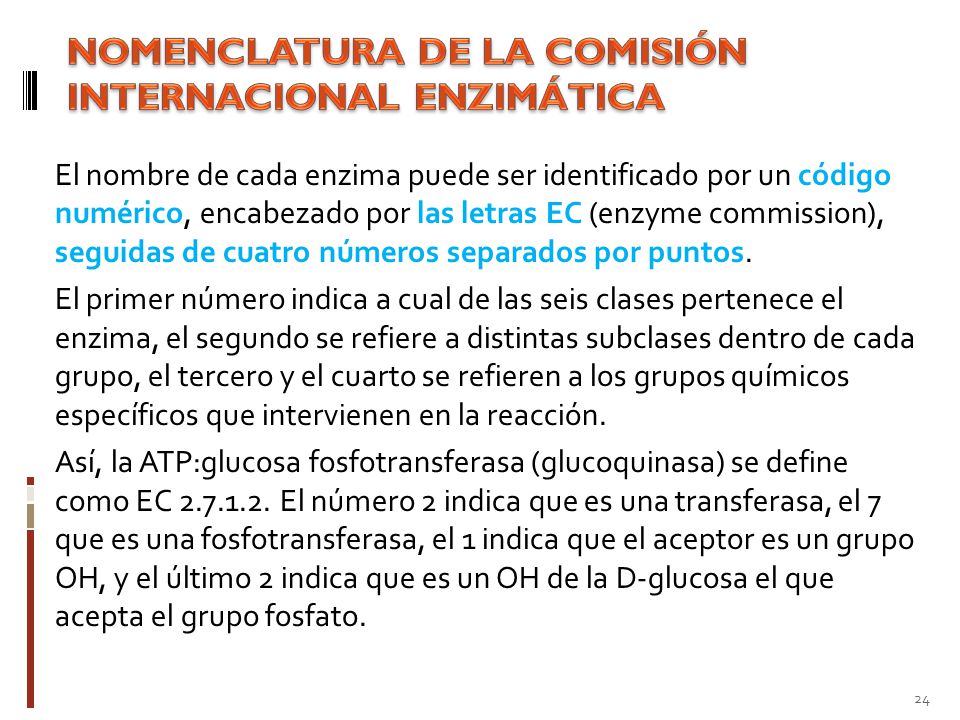 NOMENCLATURA DE LA COMISIÓN INTERNACIONAL ENZIMÁTICA

El nombre de cada enzima puede ser identificado por un código numérico, encabezado por las letras EC (enzyme commission), seguidas de cuatro números separados por puntos.

El primer número indica a cual de las seis clases pertenece el enzima, el segundo se refiere a distintas subclases dentro de cada grupo, el tercero y el cuarto se refieren a los grupos químicos específicos que intervienen en la reacción.

Así, la ATP:glucosa fosfotransferasa (glucoquinasa) se define como EC 2.7.1.2. El número 2 indica que es una transferasa, el 7 que es una fosfotransferasa, el 1 indica que el aceptor es un grupo OH, y el último 2 indica que es un OH de la D-glucosa el que acepta el grupo fosfato.

24